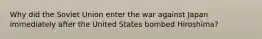 Why did the Soviet Union enter the war against Japan immediately after the United States bombed Hiroshima?